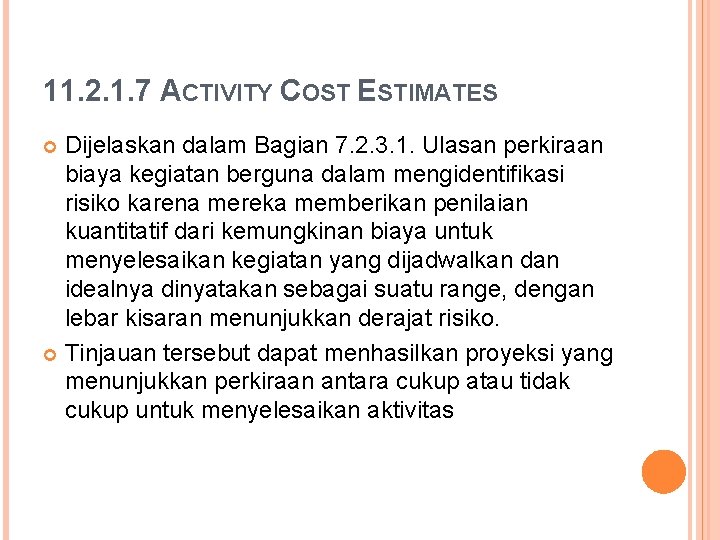 11.2.1.7 ACTIVITY COST ESTIMATES

Dijelaskan dalam Bagian 7.2.3.1. Ulasan perkiraan biaya kegiatan berguna dalam mengidentifikasi risiko karena mereka memberikan penilaian kuantitatif dari kemungkinan biaya untuk menyelesaikan kegiatan yang dijadwalkan dan idealnya dinyatakan sebagai suatu range, dengan lebar kisaran menunjukkan derajat risiko.

Tinjauan tersebut dapat menhasilkan proyeksi yang menunjukkan perkiraan antara cukup atau tidak cukup untuk menyelesaikan aktivitas